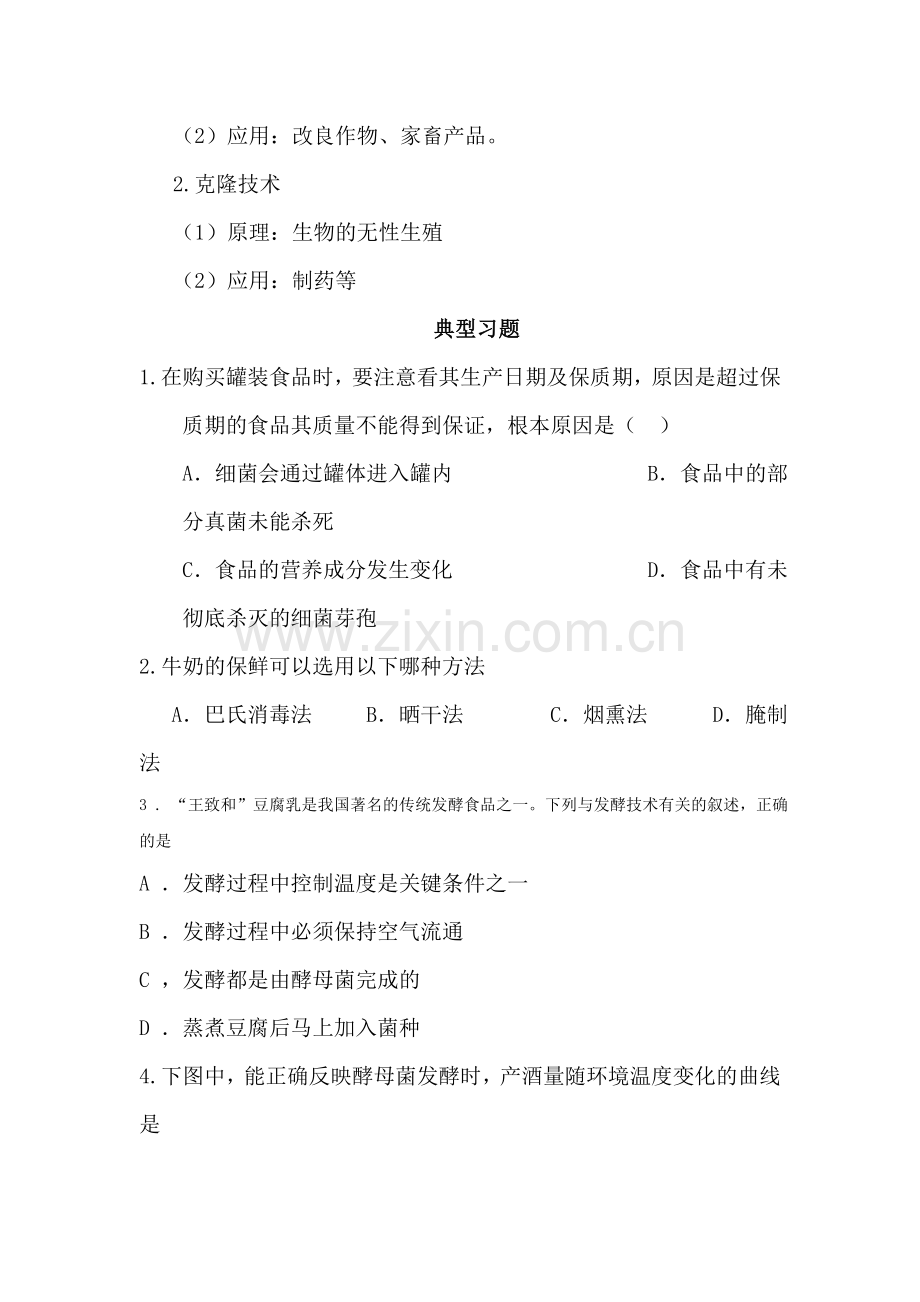 （2）应用：改良作物、家畜产品。

2.克隆技术

（1）原理：生物的无性生殖

（2）应用：制药等

典型习题

1.在购买罐装食品时，要注意看其生产日期及保质期，原因是超过保质期的食品其质量不能得到保证，根本原因是（　）

A．细菌会通过罐体进入罐内　B．食品中的部分真菌未能杀死

C．食品的营养成分发生变化　D．食品中有未彻底杀灭的细菌芽孢

2.牛奶的保鲜可以选用以下哪种方法

A．巴氏消毒法　B．晒干法　C．烟熏法　D．腌制法

3．“王致和”豆腐乳是我国著名的传统发酵食品之一。下列与发酵技术有关的叙述，正确的是

A．发酵过程中控制温度是关键条件之一

B．发酵过程中必须保持空气流通

C，发酵都是由酵母菌完成的

D．蒸煮豆腐后马上加入菌种

4.下图中，能正确反映酵母菌发酵时，产酒量随环境温度变化的曲线是

www.zixin.com.cn